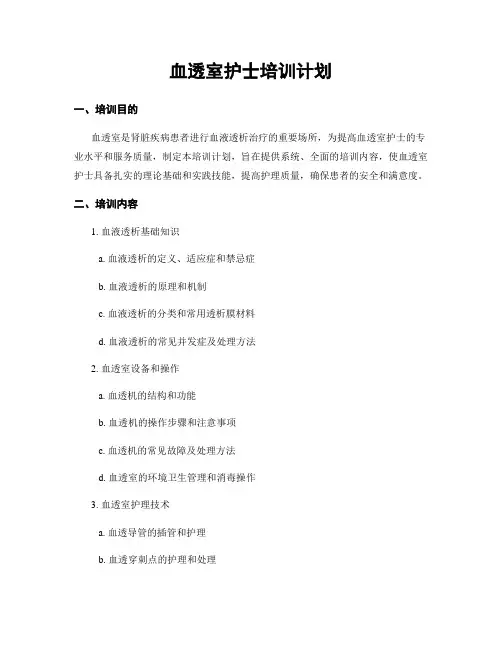 血透室护士培训计划

一、培训目的

血透室是肾脏疾病患者进行血液透析治疗的重要场所，为提高血透室护士的专业水平和服务质量，制定本培训计划，旨在提供系统、全面的培训内容，使血透室护士具备扎实的理论基础和实践技能，提高护理质量，确保患者的安全和满意度。

二、培训内容

1. 血液透析基础知识

a. 血液透析的定义、适应症和禁忌症

b. 血液透析的原理和机制

c. 血液透析的分类和常用透析膜材料

d. 血液透析的常见并发症及处理方法

2. 血透室设备和操作

a. 血透机的结构和功能

b. 血透机的操作步骤和注意事项

c. 血透机的常见故障及处理方法

d. 血透室的环境卫生管理和消毒操作

3. 血透室护理技术

a. 血透导管的插管和护理

b. 血透穿刺点的护理和处理